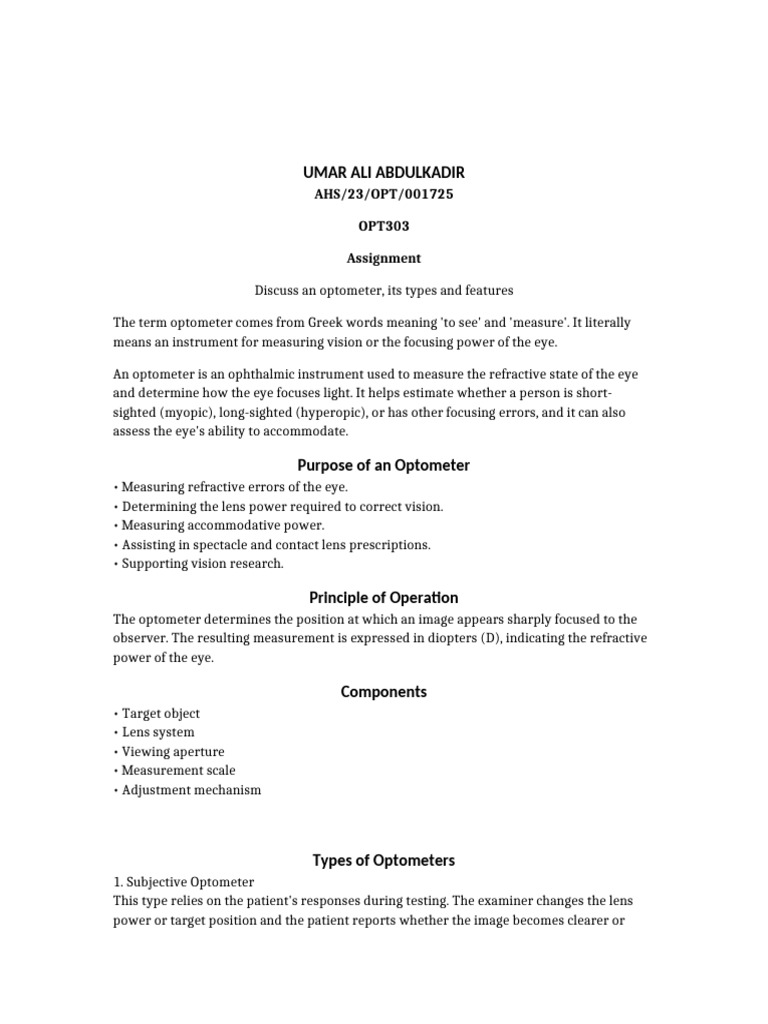 UMAR ALI ABDULKADIR

AHS/23/OPT/001725

OPT303

Assignment

Discuss an optometer, its types and features

The term optometer comes from Greek words meaning 'to see' and 'measure'. It literally means an instrument for measuring vision or the focusing power of the eye.

An optometer is an ophthalmic instrument used to measure the refractive state of the eye and determine how the eye focuses light. It helps estimate whether a person is short-sighted (myopic), long-sighted (hyperopic), or has other focusing errors, and it can also assess the eye's ability to accommodate.

Purpose of an Optometer

• Measuring refractive errors of the eye.
• Determining the lens power required to correct vision.
• Measuring accommodative power.
• Assisting in spectacle and contact lens prescriptions.
• Supporting vision research.

Principle of Operation

The optometer determines the position at which an image appears sharply focused to the observer. The resulting measurement is expressed in diopters (D), indicating the refractive power of the eye.

Components

• Target object
• Lens system
• Viewing aperture
• Measurement scale
• Adjustment mechanism

Types of Optometers

1. Subjective Optometer
This type relies on the patient's responses during testing. The examiner changes the lens power or target position and the patient reports whether the image becomes clearer or